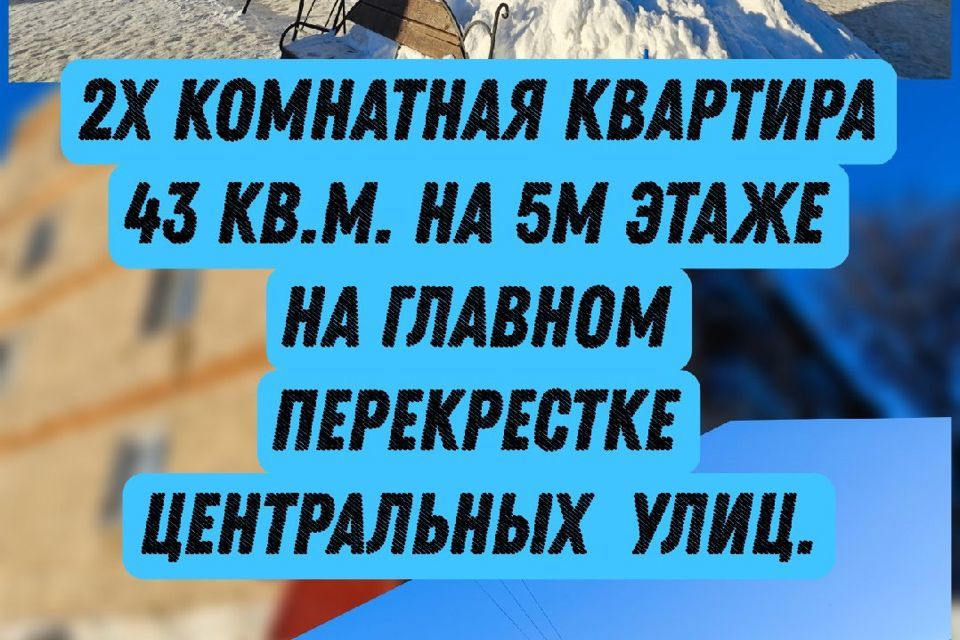 2Х КОМНАТНАЯ КВАРТИРА 43 КВ.М. НА 5М ЭТАЖЕ НА ГЛАВНОМ ПЕРЕКРЕСТКЕ ЦЕНТРАЛЬНЫХ УЛИЦ.